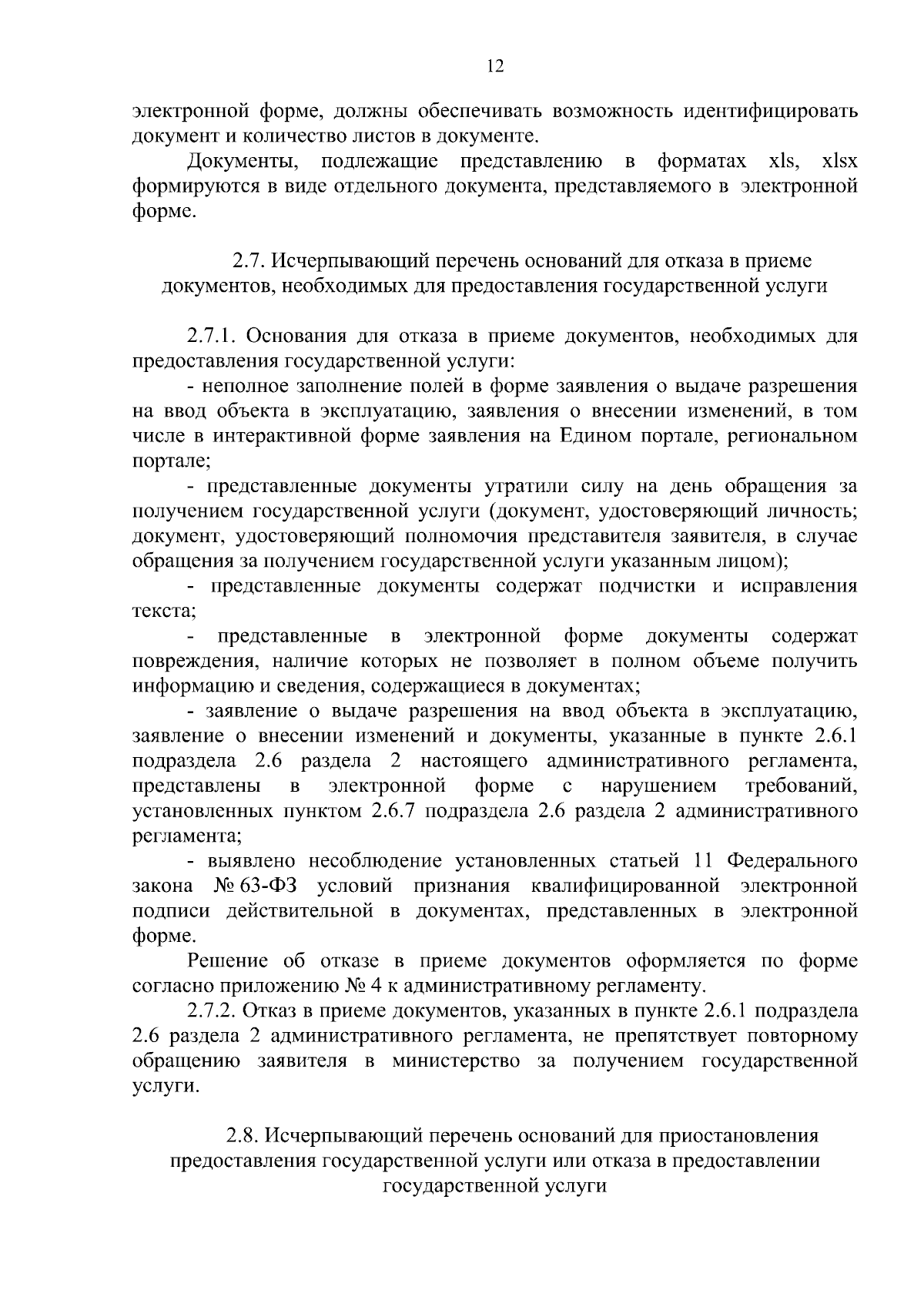 12

электронной форме, должны обеспечивать возможность идентифицировать документ и количество листов в документе.

Документы, подлежащие представлению в форматах xls, xlsx формируются в виде отдельного документа, представляемого в электронной форме.

2.7. Исчерпывающий перечень оснований для отказа в приеме документов, необходимых для предоставления государственной услуги

2.7.1. Основания для отказа в приеме документов, необходимых для предоставления государственной услуги:

- неполное заполнение полей в форме заявления о выдаче разрешения на ввод объекта в эксплуатацию, заявления о внесении изменений, в том числе в интерактивной форме заявления на Едином портале, региональном портале;

- представленные документы утратили силу на день обращения за получением государственной услуги (документ, удостоверяющий личность; документ, удостоверяющий полномочия представителя заявителя, в случае обращения за получением государственной услуги указанным лицом);

- представленные документы содержат подчистки и исправления текста;

- представленные в электронной форме документы содержат повреждения, наличие которых не позволяет в полном объеме получить информацию и сведения, содержащиеся в документах;

- заявление о выдаче разрешения на ввод объекта в эксплуатацию, заявление о внесении изменений и документы, указанные в пункте 2.6.1 подраздела 2.6 раздела 2 настоящего административного регламента, представлены в электронной форме с нарушением требований, установленных пунктом 2.6.7 подраздела 2.6 раздела 2 административного регламента;

- выявлено несоблюдение установленных статьей 11 Федерального закона № 63-ФЗ условий признания квалифицированной электронной подписи действительной в документах, представленных в электронной форме.

Решение об отказе в приеме документов оформляется по форме согласно приложению № 4 к административному регламенту.

2.7.2. Отказ в приеме документов, указанных в пункте 2.6.1 подраздела 2.6 раздела 2 административного регламента, не препятствует повторному обращению заявителя в министерство за получением государственной услуги.

2.8. Исчерпывающий перечень оснований для приостановления предоставления государственной услуги или отказа в предоставлении государственной услуги